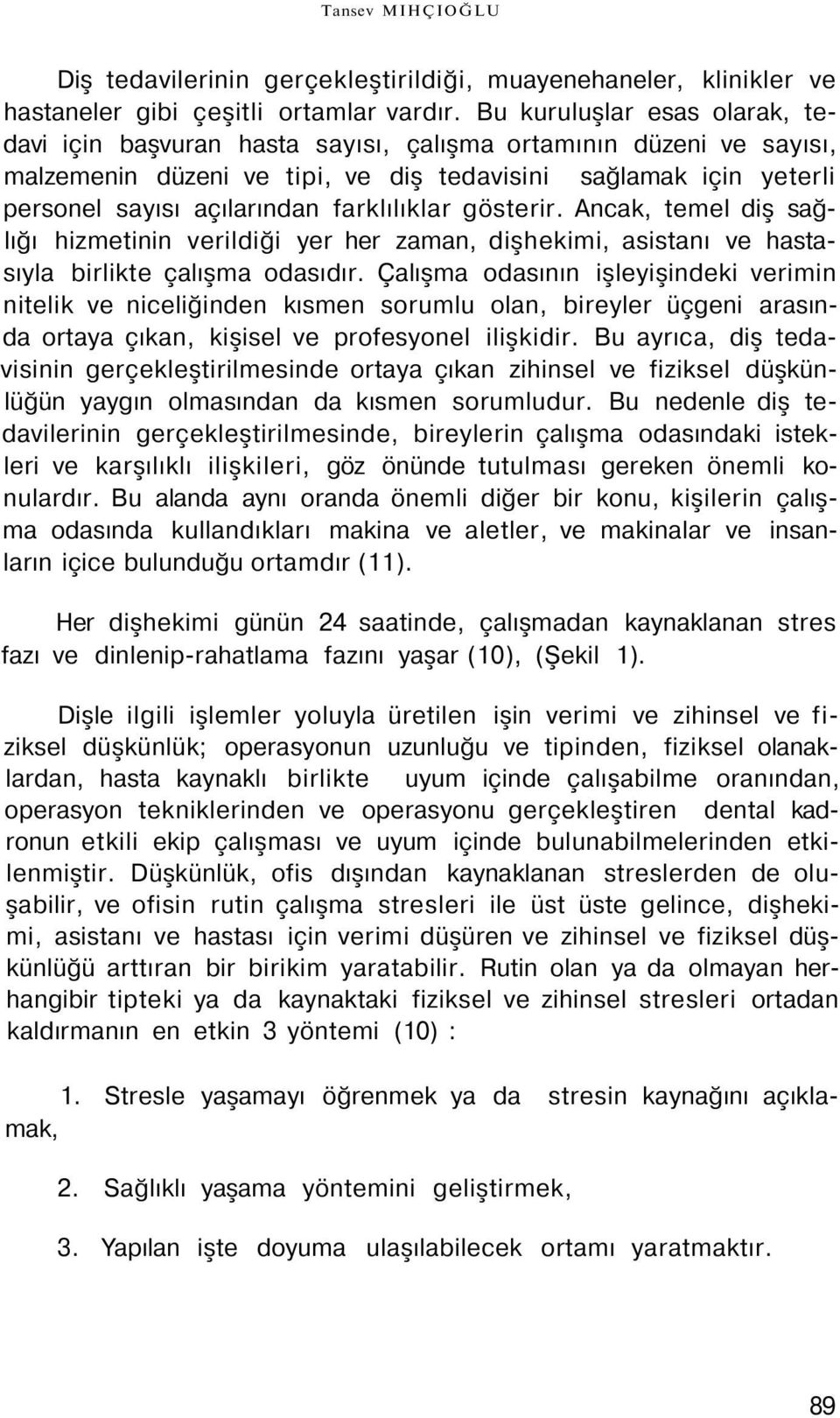 Tansev MIHÇIOĞLU

Diş tedavilerinin gerçekleştirildiği, muayenehaneler, klinikler ve hastaneler gibi çeşitli ortamlar vardır. Bu kuruluşlar esas olarak, tedavi için başvuran hasta sayısı, çalışma ortamının düzeni ve sayısı, malzemenin düzeni ve tipi, ve diş tedavisini sağlamak için yeterli personel sayısı açılarından farklılıklar gösterir. Ancak, temel diş sağlığı hizmetinin verildiği yer her zaman, dişhekimi, asistanı ve hastasıyla birlikte çalışma odasıdır. Çalışma odasının işleyişindeki verimin nitelik ve niceliğinden kısmen sorumlu olan, bireyler üçgeni arasında ortaya çıkan, kişisel ve profesyonel ilişkidir. Bu ayrıca, diş tedavisinin gerçekleştirilmesinde ortaya çıkan zihinsel ve fiziksel düşkünlüğün yaygın olmasından da kısmen sorumludur. Bu nedenle diş tedavilerinin gerçekleştirilmesinde, bireylerin çalışma odasındaki istekleri ve karşılıklı ilişkileri, göz önünde tutulması gereken önemli konulardır. Bu alanda aynı oranda önemli diğer bir konu, kişilerin çalışma odasında kullandıkları makina ve aletler, ve makinalar ve insanların içice bulunduğu ortamdır (11).

Her dişhekimi günün 24 saatinde, çalışmadan kaynaklanan stres fazı ve dinlenip-rahatlama fazını yaşar (10), (Şekil 1).

Dişle ilgili işlemler yoluyla üretilen işin verimi ve zihinsel ve fiziksel düşkünlük; operasyonun uzunluğu ve tipinden, fiziksel olanaklardan, hasta kaynaklı birlikte uyum içinde çalışabilme oranından, operasyon tekniklerinden ve operasyonu gerçekleştiren dental kadronun etkili ekip çalışması ve uyum içinde bulunabilmelerinden etkilenmiştir. Düşkünlük, ofis dışından kaynaklanan streslerden de oluşabilir, ve ofisin rutin çalışma stresleri ile üst üste gelince, dişhekimi, asistanı ve hastası için verimi düşüren ve zihinsel ve fiziksel düşkünlüğü arttıran bir birikim yaratabilir. Rutin olan ya da olmayan herhangibir tipteki ya da kaynaktaki fiziksel ve zihinsel stresleri ortadan kaldırmanın en etkin 3 yöntemi (10) :

1. Stresle yaşamayı öğrenmek ya da stresin kaynağını açıklamak,

2. Sağlıklı yaşama yöntemini geliştirmek,

3. Yapılan işte doyuma ulaşılabilecek ortamı yaratmaktır.

89